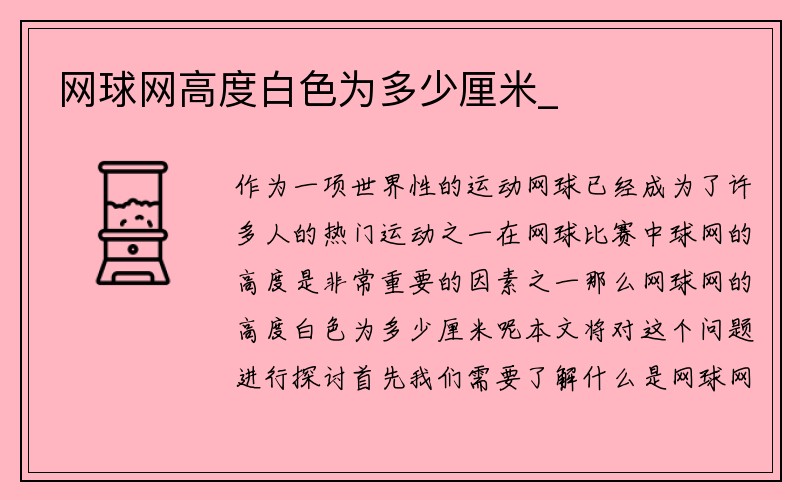 网球网高度白色为多少厘米_

作为一项世界性的运动网球已经成为了许多人的热门运动之一在网球比赛中球网的高度是非常重要的因素之一那么网球网的高度白色为多少厘米呢本文将对这个问题进行探讨首先我们需要了解什么是网球网